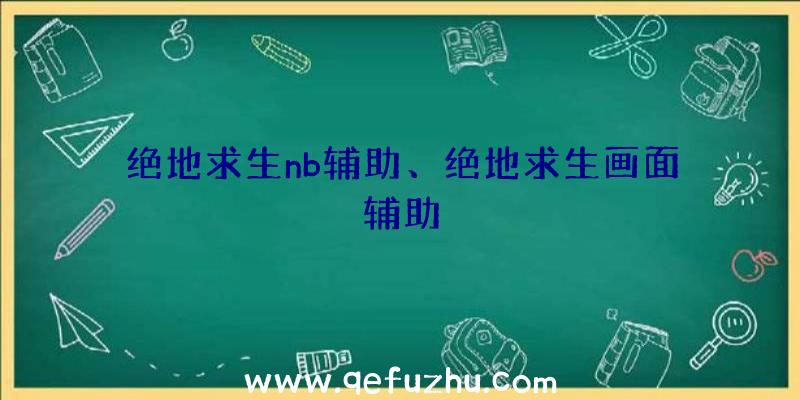 绝地求生nb辅助、绝地求生画面辅助

www.qefuzhu.com